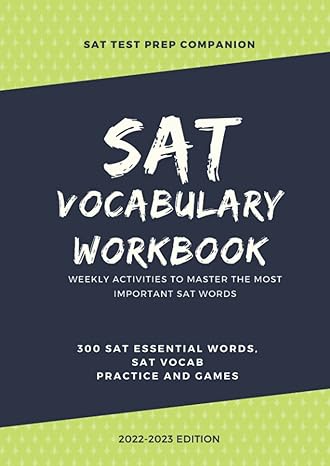 SAT TEST PREP COMPANION

SAT
VOCABULARY
WORKBOOK

WEEKLY ACTIVITIES TO MASTER THE MOST IMPORTANT SAT WORDS

300 SAT ESSENTIAL WORDS,
SAT VOCAB
PRACTICE AND GAMES

2022-2023 EDITION